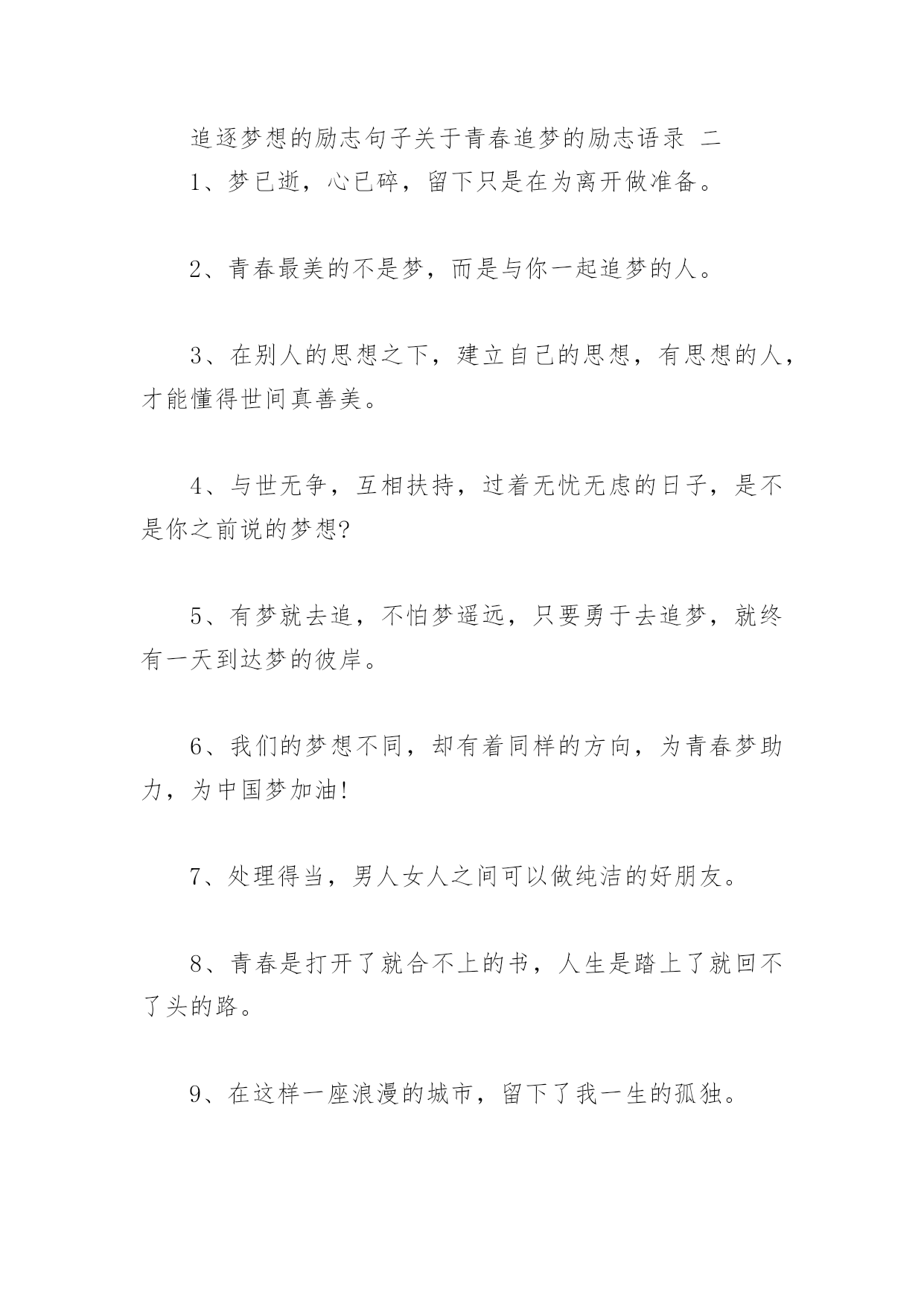 追逐梦想的励志句子关于青春追梦的励志语录 二

1、梦已逝，心已碎，留下只是在为离开做准备。

2、青春最美的不是梦，而是与你一起追梦的人。

3、在别人的思想之下，建立自己的思想，有思想的人，才能懂得世间真善美。

4、与世无争，互相扶持，过着无忧无虑的日子，是不是你之前说的梦想?

5、有梦就去追，不怕梦遥远，只要勇于去追梦，就终有一天到达梦的彼岸。

6、我们的梦想不同，却有着同样的方向，为青春梦助力，为中国梦加油!

7、处理得当，男人女人之间可以做纯洁的好朋友。

8、青春是打开了就合不上的书，人生是踏上了就回不了头的路。

9、在这样一座浪漫的城市，留下了我一生的孤独。